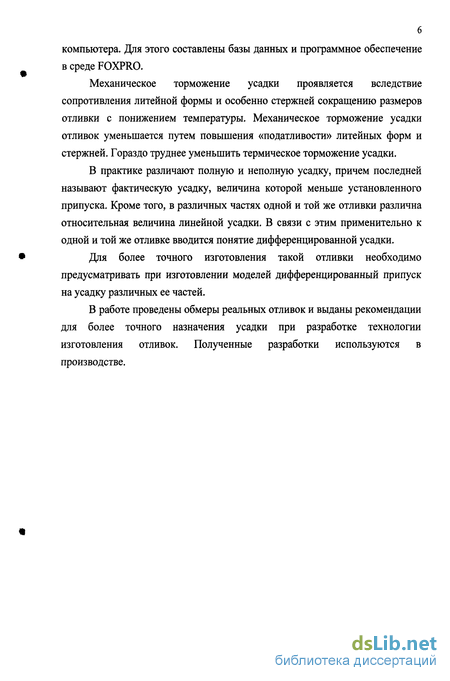 6

компьютера. Для этого составлены базы данных и программное обеспечение в среде FOXPRO.

Механическое торможение усадки проявляется вследствие сопротивления литейной формы и особенно стержней сокращению размеров отливки с понижением температуры. Механическое торможение усадки отливок уменьшается путем повышения «податливости» литейных форм и стержней. Гораздо труднее уменьшить термическое торможение усадки.

В практике различают полную и неполную усадку, причем последней называют фактическую усадку, величина которой меньше установленного припуска. Кроме того, в различных частях одной и той же отливки различна относительная величина линейной усадки. В связи с этим применительно к одной и той же отливке вводится понятие дифференцированной усадки.

Для более точного изготовления такой отливки необходимо предусматривать при изготовлении моделей дифференцированный припуск на усадку различных ее частей.

В работе проведены обмеры реальных отливок и выданы рекомендации для более точного назначения усадки при разработке технологии изготовления отливок. Полученные разработки используются в производстве.

dsLib.net
библиотека диссертаций